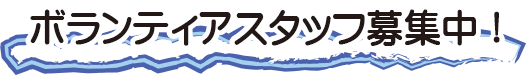 ボランティアスタッフ募集中！